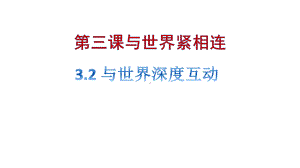 第三课与世界紧相连

3.2 与世界深度互动